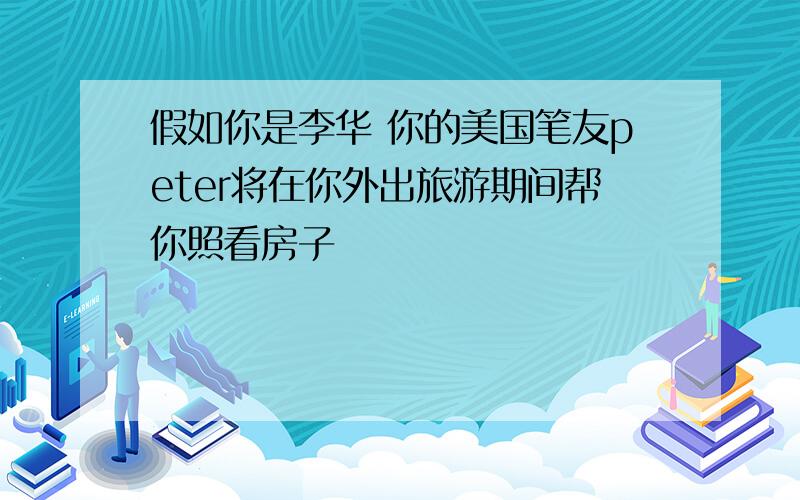 假如你是李华 你的美国笔友peter将在你外出旅游期间帮你照看房子

E-LEARNING